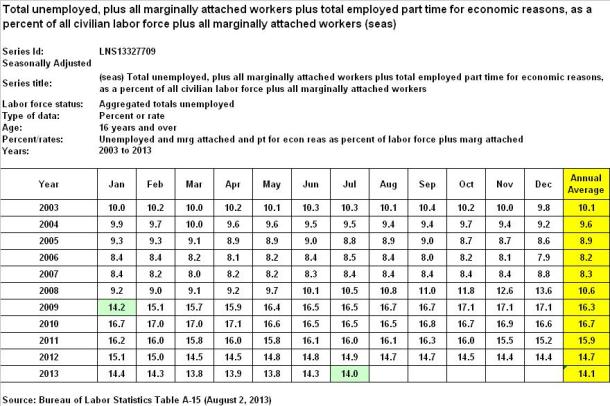 Total unemployed, plus all marginally attached workers plus total employed part time for economic reasons, as a percent of all civilian labor force plus all marginally attached workers (seas)

Series Id: LNS13327709
Seasonally Adjusted
Series title: (seas) Total unemployed, plus all marginally attached workers plus total employed part time for economic reasons, as a percent of all civilian labor force plus all marginally attached workers
Labor force status: Aggregated totals unemployed
Type of data: Percent or rate
Age: 16 years and over
Percent/rates: Unemployed and mrg attached and pt for econ reas as percent of labor force plus marg attached
Years: 2003 to 2013

| Year | Jan | Feb | Mar | Apr | May | Jun | Jul | Aug | Sep | Oct | Nov | Dec | Annual Average |
|---|---|---|---|---|---|---|---|---|---|---|---|---|---|
| 2003 | 10.0 | 10.2 | 10.0 | 10.2 | 10.1 | 10.3 | 10.3 | 10.1 | 10.4 | 10.2 | 10.0 | 9.8 | 10.1 |
| 2004 | 9.9 | 9.7 | 10.0 | 9.6 | 9.6 | 9.5 | 9.5 | 9.4 | 9.4 | 9.7 | 9.4 | 9.2 | 9.6 |
| 2005 | 9.3 | 9.3 | 9.1 | 8.9 | 8.9 | 9.0 | 8.8 | 8.9 | 9.0 | 8.7 | 8.7 | 8.6 | 8.9 |
| 2006 | 8.4 | 8.4 | 8.2 | 8.1 | 8.2 | 8.4 | 8.5 | 8.4 | 8.0 | 8.2 | 8.1 | 7.9 | 8.2 |
| 2007 | 8.4 | 8.2 | 8.0 | 8.2 | 8.2 | 8.3 | 8.4 | 8.4 | 8.4 | 8.4 | 8.4 | 8.8 | 8.3 |
| 2008 | 9.2 | 9.0 | 9.1 | 9.2 | 9.7 | 10.1 | 10.5 | 10.8 | 11.0 | 11.8 | 12.6 | 13.6 | 10.6 |
| 2009 | 14.2 | 15.1 | 15.7 | 15.9 | 16.4 | 16.5 | 16.5 | 16.7 | 16.7 | 17.1 | 17.1 | 17.1 | 16.3 |
| 2010 | 16.7 | 17.0 | 17.0 | 17.1 | 16.6 | 16.5 | 16.5 | 16.5 | 16.8 | 16.7 | 16.9 | 16.6 | 16.7 |
| 2011 | 16.2 | 16.0 | 15.8 | 16.0 | 15.8 | 16.1 | 16.0 | 16.1 | 16.3 | 16.0 | 15.5 | 15.2 | 15.9 |
| 2012 | 15.1 | 15.0 | 14.5 | 14.5 | 14.8 | 14.8 | 14.9 | 14.7 | 14.7 | 14.5 | 14.4 | 14.4 | 14.7 |
| 2013 | 14.4 | 14.3 | 13.8 | 13.9 | 13.8 | 14.3 | 14.0 | | | | | | 14.1 |

Source: Bureau of Labor Statistics Table A-15 (August 2, 2013)